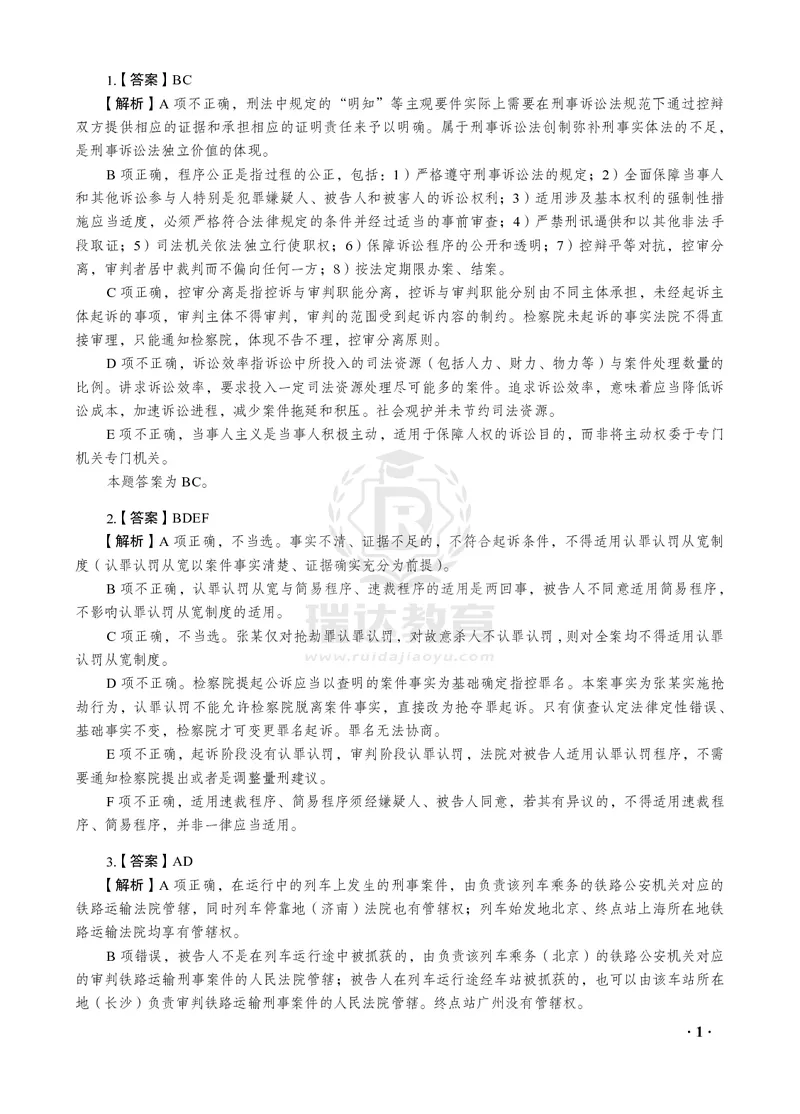 1.【答案】BC

【解析】A项不正确，刑法中规定的“明知”等主观要件实际上需要在刑事诉讼法规范下通过控辩双方提供相应的证据和承担相应的证明责任来予以明确。属于刑事诉讼法创制弥补刑事实体法的不足，是刑事诉讼法独立价值的体现。

B项正确，程序公正是指过程的公正，包括：1）严格遵守刑事诉讼法的规定；2）全面保障当事人和其他诉讼参与人特别是犯罪嫌疑人、被告人和被害人的诉讼权利；3）适用涉及基本权利的强制性措施应当适度，必须严格符合法律规定的条件并经过适当的事前审查；4）严禁刑讯逼供和以其他非法手段取证；5）司法机关依法独立行使职权；6）保障诉讼程序的公开和透明；7）控辩平等对抗，控审分离，审判者居中裁判而不偏向任何一方；8）按法定期限办案、结案。

C项正确，控审分离是指控诉与审判职能分离，控诉与审判职能分别由不同主体承担，未经起诉主体起诉的事项，审判主体不得审判，审判的范围受到起诉内容的制约。检察院未起诉的事实法院不得直接审理，只能通知检察院，体现不告不理，控审分离原则。

D项不正确，诉讼效率指诉讼中所投入的司法资源（包括人力、财力、物力等）与案件处理数量的比例。讲求诉讼效率，要求投入一定司法资源处理尽可能多的案件。追求诉讼效率，意味着应当降低诉讼成本，加速诉讼进程，减少案件拖延和积压。社会观护并未节约司法资源。

E项不正确，当事人主义是当事人积极主动，适用于保障人权的诉讼目的，而非将主动权委于专门机关专门机关。

本题答案为BC。

2.【答案】BDEF

【解析】A项正确，不当选。事实不清、证据不足的，不符合起诉条件，不得适用认罪认罚从宽制度（认罪认罚从宽以案件事实清楚、证据确实充分为前提）。

B项不正确，认罪认罚从宽与简易程序、速裁程序的适用是两回事，被告人不同意适用简易程序，不影响认罪认罚从宽制度的适用。

C项正确，不当选。张某仅对抢劫罪认罪认罚，对故意杀人不认罪认罚，则对全案均不得适用认罪认罚从宽制度。

D项不正确。检察院提起公诉应当以查明的案件事实为基础确定指控罪名。本案事实为张某实施抢劫行为，认罪认罚不能允许检察院脱离案件事实，直接改为抢夺罪起诉。只有侦查认定法律定性错误、基础事实不变，检察院才可变更罪名起诉。罪名无法协商。

E项不正确，起诉阶段没有认罪认罚，审判阶段认罪认罚，法院对被告人适用认罪认罚程序，不需要通知检察院提出或者是调整量刑建议。

F项不正确，适用速裁程序、简易程序须经嫌疑人、被告人同意，若其有异议的，不得适用速裁程序、简易程序，并非一律应当适用。

3.【答案】AD

【解析】A项正确，在运行中的列车上发生的刑事案件，由负责该列车乘务的铁路公安机关对应的铁路运输法院管辖，同时列车停靠地（济南）法院也有管辖权；列车始发地北京、终点站上海所在地铁路运输法院均享有管辖权。

B项错误，被告人不是在列车运行途中被抓获的，由负责该列车乘务（北京）的铁路公安机关对应的审判铁路运输刑事案件的人民法院管辖；被告人在列车运行途经车站被抓获的，也可以由该车站所在地（长沙）负责审判铁路运输刑事案件的人民法院管辖。终点站广州没有管辖权。

·1·

瑞达教育
www.ruidajiaoyu.com